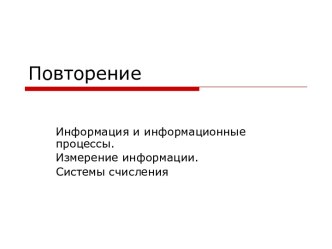 Повторение

Информация и информационные процессы.

Измерение информации.

Системы счисления